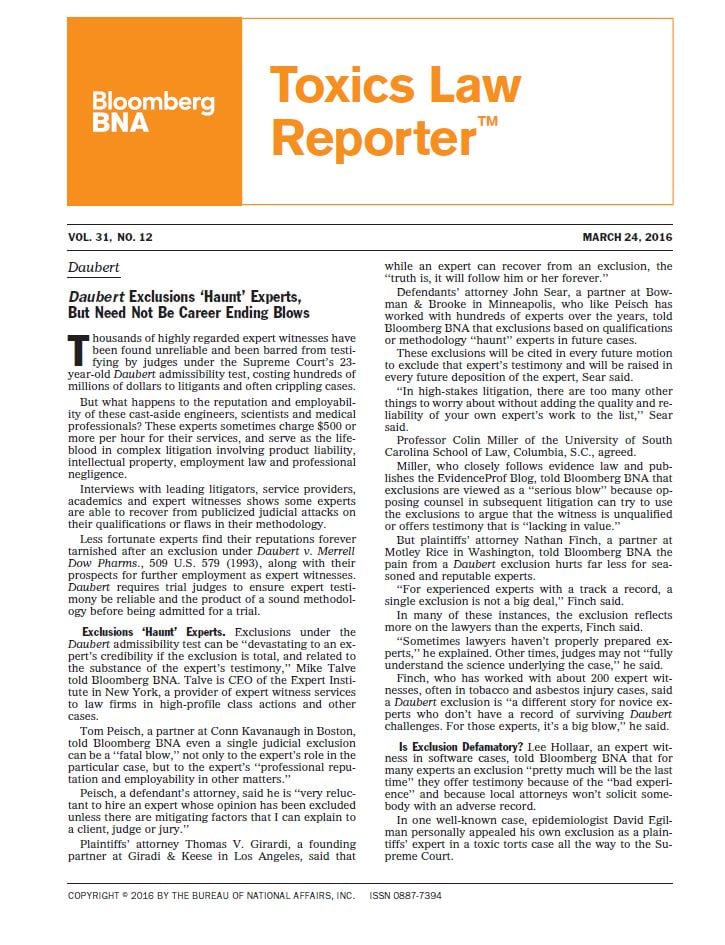 Bloomberg BNA

Toxics Law Reporter™

VOL. 31, NO. 12

MARCH 24, 2016

Daubert

Daubert Exclusions 'Haunt' Experts, But Need Not Be Career Ending Blows

Thousands of highly regarded expert witnesses have been found unreliable and been barred from testifying by judges under the Supreme Court's 23-year-old Daubert admissibility test, costing hundreds of millions of dollars to litigants and often crippling cases.

But what happens to the reputation and employability of these cast-aside engineers, scientists and medical professionals? These experts sometimes charge $500 or more per hour for their services, and serve as the lifeblood in complex litigation involving product liability, intellectual property, employment law and professional negligence.

Interviews with leading litigators, service providers, academics and expert witnesses shows some experts are able to recover from publicized judicial attacks on their qualifications or flaws in their methodology.

Less fortunate experts find their reputations forever tarnished after an exclusion under Daubert v. Merrell Dow Pharms., 509 U.S. 579 (1993), along with their prospects for further employment as expert witnesses. Daubert requires trial judges to ensure expert testimony be reliable and the product of a sound methodology before being admitted for a trial.

Exclusions 'Haunt' Experts. Exclusions under the Daubert admissibility test can be "devastating to an expert's credibility if the exclusion is total, and related to the substance of the expert's testimony," Mike Talve told Bloomberg BNA. Talve is CEO of the Expert Institute in New York, a provider of expert witness services to law firms in high-profile class actions and other cases.

Tom Peisch, a partner at Conn Kavanaugh in Boston, told Bloomberg BNA even a single judicial exclusion can be a "fatal blow," not only to the expert's role in the particular case, but to the expert's "professional reputation and employability in other matters."

Peisch, a defendant's attorney, said he is "very reluctant to hire an expert whose opinion has been excluded unless there are mitigating factors that I can explain to a client, judge or jury."

Plaintiffs' attorney Thomas V. Girardi, a founding partner at Giradi & Keese in Los Angeles, said that while an expert can recover from an exclusion, the "truth is, it will follow him or her forever."

Defendants' attorney John Sear, a partner at Bowman & Brooke in Minneapolis, who like Peisch has worked with hundreds of experts over the years, told Bloomberg BNA that exclusions based on qualifications or methodology "haunt" experts in future cases.

These exclusions will be cited in every future motion to exclude that expert's testimony and will be raised in every future deposition of the expert, Sear said.

"In high-stakes litigation, there are too many other things to worry about without adding the quality and reliability of your own expert's work to the list," Sear said.

Professor Colin Miller of the University of South Carolina School of Law, Columbia, S.C., agreed.

Miller, who closely follows evidence law and publishes the EvidenceProf Blog, told Bloomberg BNA that exclusions are viewed as a "serious blow" because opposing counsel in subsequent litigation can try to use the exclusions to argue that the witness is unqualified or offers testimony that is "lacking in value."

But plaintiffs' attorney Nathan Finch, a partner at Motley Rice in Washington, told Bloomberg BNA the pain from a Daubert exclusion hurts far less for seasoned and reputable experts.

"For experienced experts with a track a record, a single exclusion is not a big deal," Finch said.

In many of these instances, the exclusion reflects more on the lawyers than the experts, Finch said.

"Sometimes lawyers haven't properly prepared experts," he explained. Other times, judges may not "fully understand the science underlying the case," he said.

Finch, who has worked with about 200 expert witnesses, often in tobacco and asbestos injury cases, said a Daubert exclusion is "a different story for novice experts who don't have a record of surviving Daubert challenges. For those experts, it's a big blow," he said.

Is Exclusion Defamatory? Lee Hollaar, an expert witness in software cases, told Bloomberg BNA that for many experts an exclusion "pretty much will be the last time" they offer testimony because of the "bad experience" and because local attorneys won't solicit somebody with an adverse record.

In one well-known case, epidemiologist David Egilman personally appealed his own exclusion as a plaintiffs' expert in a toxic torts case all the way to the Supreme Court.

COPYRIGHT © 2016 BY THE BUREAU OF NATIONAL AFFAIRS, INC. ISSN 0887-7394